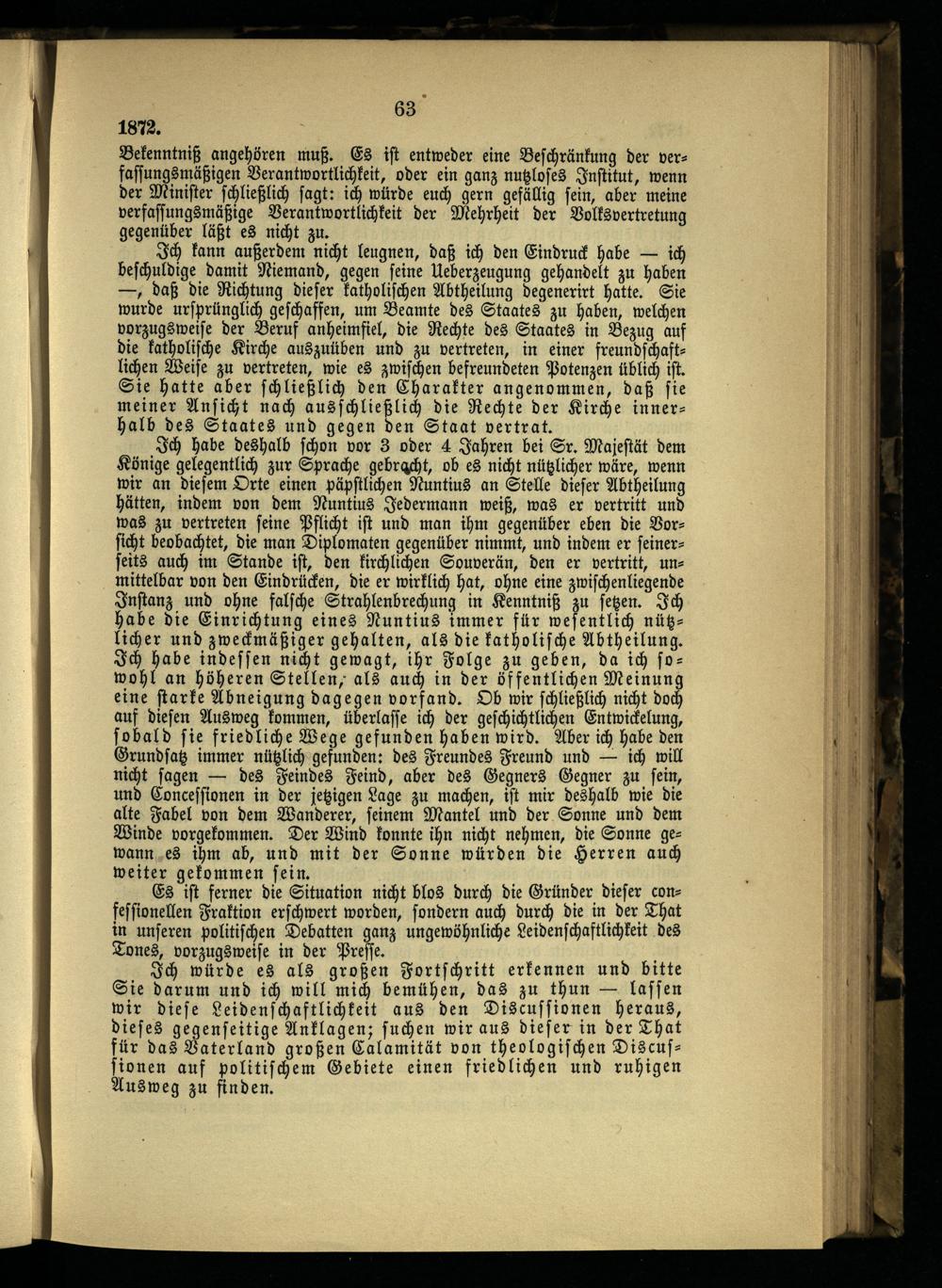 63

1872.

Bekenntniß angehören muß. Es ist entweder eine Beschränkung der verfassungsmäßigen Verantwortlichkeit, oder ein ganz nutzloses Institut, wenn der Minister schließlich sagt: ich würde euch gern gefällig sein, aber meine verfassungsmäßige Verantwortlichkeit der Mehrheit der Volksvertretung gegenüber läßt es nicht zu.

Ich kann außerdem nicht leugnen, daß ich den Eindruck habe — ich beschuldige damit Niemand, gegen seine Ueberzeugung gehandelt zu haben —, daß die Richtung dieser katholischen Abtheilung degenerirt hatte. Sie wurde ursprünglich geschaffen, um Beamte des Staates zu haben, welchen vorzugsweise der Beruf anheimfiel, die Rechte des Staates in Bezug auf die katholische Kirche auszuüben und zu vertreten, in einer freundschaftlichen Weise zu vertreten, wie es zwischen befreundeten Potenzen üblich ist. Sie hatte aber schließlich den Charakter angenommen, daß sie meiner Ansicht nach ausschließlich die Rechte der Kirche innerhalb des Staates und gegen den Staat vertrat.

Ich habe deshalb schon vor 3 oder 4 Jahren bei Sr. Majestät dem Könige gelegentlich zur Sprache gebracht, ob es nicht nützlicher wäre, wenn wir an diesem Orte einen päpstlichen Nuntius an Stelle dieser Abtheilung hätten, indem von dem Nuntius Jedermann weiß, was er vertritt und was zu vertreten seine Pflicht ist und man ihm gegenüber eben die Vorsicht beobachtet, die man Diplomaten gegenüber nimmt, und indem er seinerseits auch im Stande ist, den kirchlichen Souverän, den er vertritt, unmittelbar von den Eindrücken, die er wirklich hat, ohne eine zwischenliegende Instanz und ohne falsche Strahlenbrechung in Kenntniß zu setzen. Ich habe die Einrichtung eines Nuntius immer für wesentlich nützlicher und zweckmäßiger gehalten, als die katholische Abtheilung. Ich habe indessen nicht gewagt, ihr Folge zu geben, da ich sowohl an höheren Stellen, als auch in der öffentlichen Meinung eine starke Abneigung dagegen vorfand. Ob wir schließlich nicht doch auf diesen Ausweg kommen, überlasse ich der geschichtlichen Entwickelung, sobald sie friedliche Wege gefunden haben wird. Aber ich habe den Grundsatz immer nützlich gefunden: des Freundes Freund und — ich will nicht sagen — des Feindes Feind, aber des Gegners Gegner zu sein, und Concessionen in der jetzigen Lage zu machen, ist mir deshalb wie die alte Fabel von dem Wanderer, seinem Mantel und der Sonne und dem Winde vorgekommen. Der Wind konnte ihn nicht nehmen, die Sonne gewann es ihm ab, und mit der Sonne würden die Herren auch weiter gekommen sein.

Es ist ferner die Situation nicht blos durch die Gründer dieser confessionellen Fraktion erschwert worden, sondern auch durch die in der That in unseren politischen Debatten ganz ungewöhnliche Leidenschaftlichkeit des Tones, vorzugsweise in der Presse.

Ich würde es als großen Fortschritt erkennen und bitte Sie darum und ich will mich bemühen, das zu thun — lassen wir diese Leidenschaftlichkeit aus den Discussionen heraus, dieses gegenseitige Anklagen; suchen wir aus dieser in der That für das Vaterland großen Calamität von theologischen Discussionen auf politischem Gebiete einen friedlichen und ruhigen Ausweg zu finden.